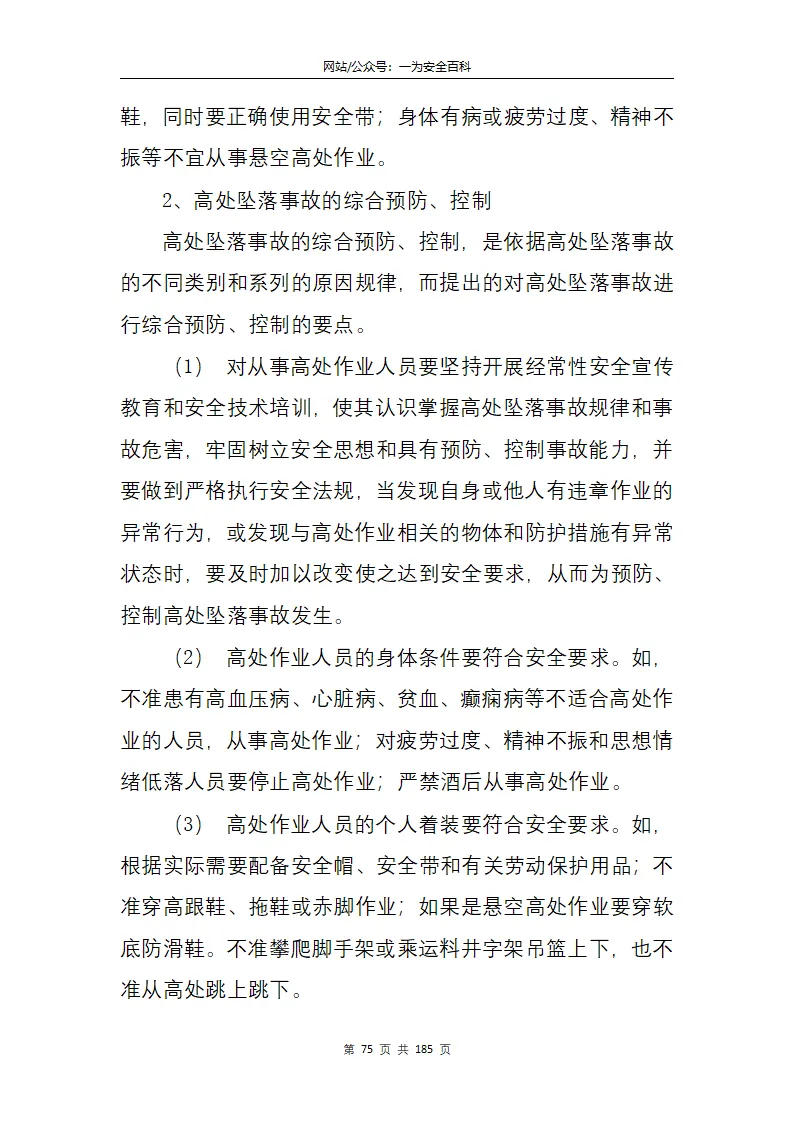 网站/公众号：一为安全百科

鞋，同时要正确使用安全带；身体有病或疲劳过度、精神不振等不宜从事悬空高处作业。

2、高处坠落事故的综合预防、控制

高处坠落事故的综合预防、控制，是依据高处坠落事故的不同类别和系列的原因规律，而提出的对高处坠落事故进行综合预防、控制的要点。

（1） 对从事高处作业人员要坚持开展经常性安全宣传教育和安全技术培训，使其认识掌握高处坠落事故规律和事故危害，牢固树立安全思想和具有预防、控制事故能力，并要做到严格执行安全法规，当发现自身或他人有违章作业的异常行为，或发现与高处作业相关的物体和防护措施有异常状态时，要及时加以改变使之达到安全要求，从而为预防、控制高处坠落事故发生。

（2） 高处作业人员的身体条件要符合安全要求。如，不准患有高血压病、心脏病、贫血、癫痫病等不适合高处作业的人员，从事高处作业；对疲劳过度、精神不振和思想情绪低落人员要停止高处作业；严禁酒后从事高处作业。

（3） 高处作业人员的个人着装要符合安全要求。如，根据实际需要配备安全帽、安全带和有关劳动保护用品；不准穿高跟鞋、拖鞋或赤脚作业；如果是悬空高处作业要穿软底防滑鞋。不准攀爬脚手架或乘运料井字架吊篮上下，也不准从高处跳上跳下。

第 75 页 共 185 页